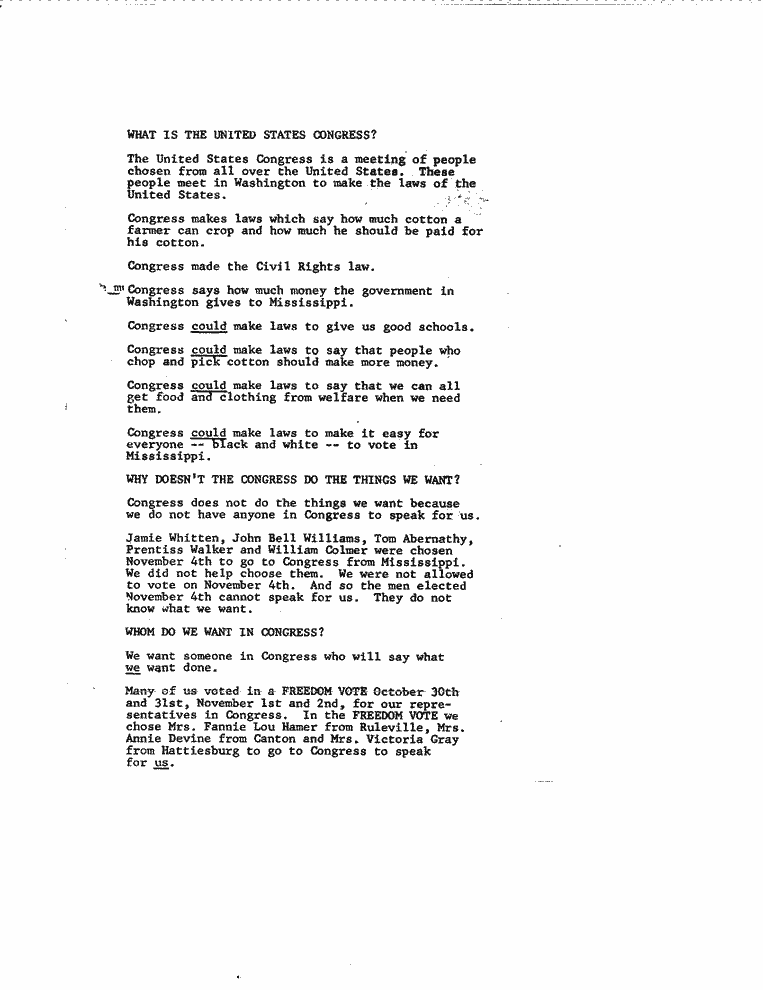 WHAT IS THE UNITED STATES CONGRESS?

The United States Congress is a meeting of people chosen from all over the United States. These people meet in Washington to make the laws of the United States.

Congress makes laws which say how much cotton a farmer can crop and how much he should be paid for his cotton.

Congress made the Civil Rights law.

Congress says how much money the government in Washington gives to Mississippi.

Congress could make laws to give us good schools.

Congress could make laws to say that people who chop and pick cotton should make more money.

Congress could make laws to say that we can all get food and clothing from welfare when we need them.

Congress could make laws to make it easy for everyone -- black and white -- to vote in Mississippi.

WHY DOESN'T THE CONGRESS DO THE THINGS WE WANT?

Congress does not do the things we want because we do not have anyone in Congress to speak for us.

Jamie Whitten, John Bell Williams, Tom Abernathy, Prentiss Walker and William Colmer were chosen November 4th to go to Congress from Mississippi. We did not help choose them. We were not allowed to vote on November 4th. And so the men elected November 4th cannot speak for us. They do not know what we want.

WHOM DO WE WANT IN CONGRESS?

We want someone in Congress who will say what we want done.

Many of us voted in a FREEDOM VOTE October 30th and 31st, November 1st and 2nd, for our representatives in Congress. In the FREEDOM VOTE we chose Mrs. Fannie Lou Hamer from Ruleville, Mrs. Annie Devine from Canton and Mrs. Victoria Gray from Hattiesburg to go to Congress to speak for us.